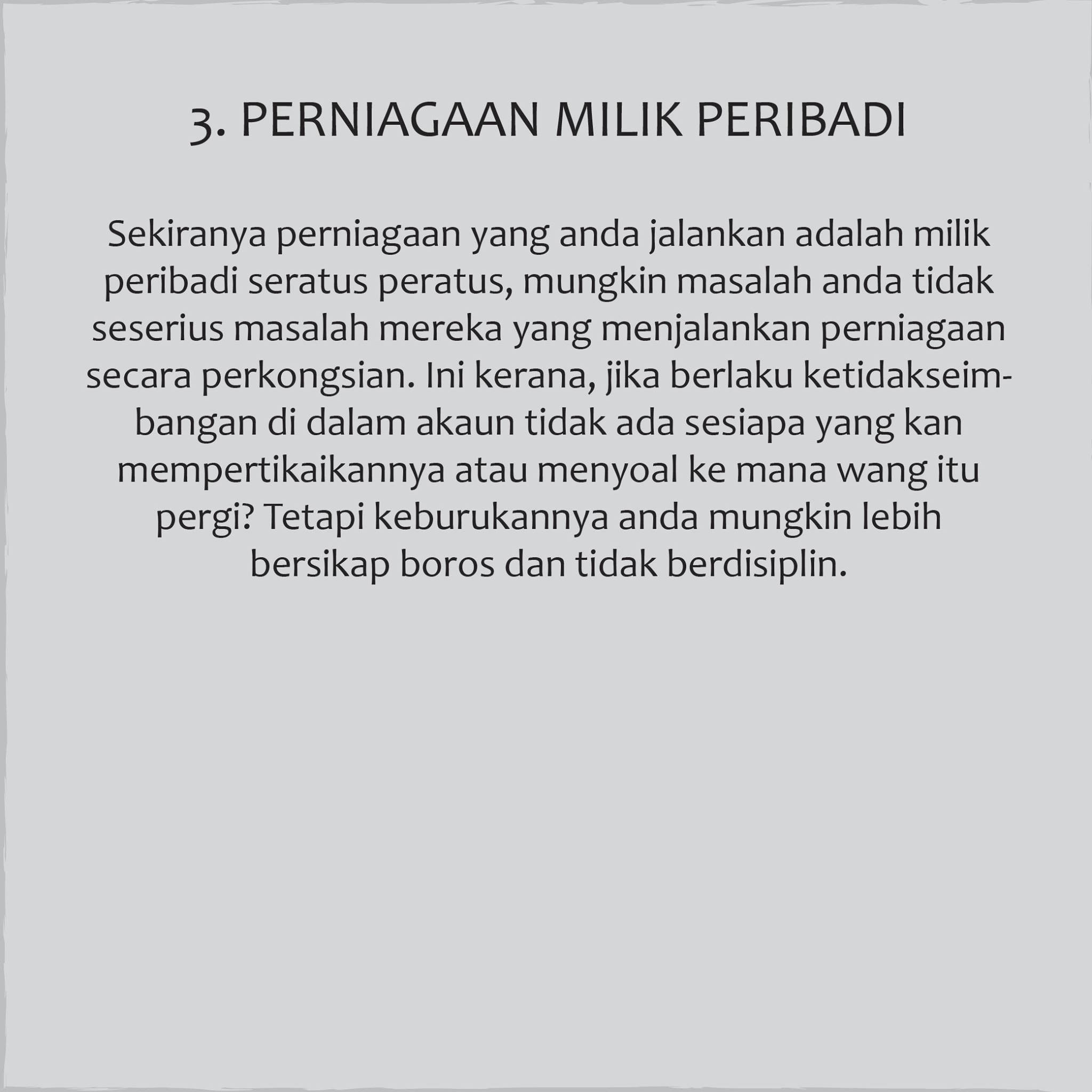 3. PERNIAGAAN MILIK PERIBADI

Sekiranya perniagaan yang anda jalankan adalah milik peribadi seratus peratus, mungkin masalah anda tidak seserius masalah mereka yang menjalankan perniagaan secara perkongsian. Ini kerana, jika berlaku ketidakseimbangan di dalam akaun tidak ada sesiapa yang kan mempertikaikannya atau menyoal ke mana wang itu pergi? Tetapi keburukannya anda mungkin lebih bersikap boros dan tidak berdisiplin.